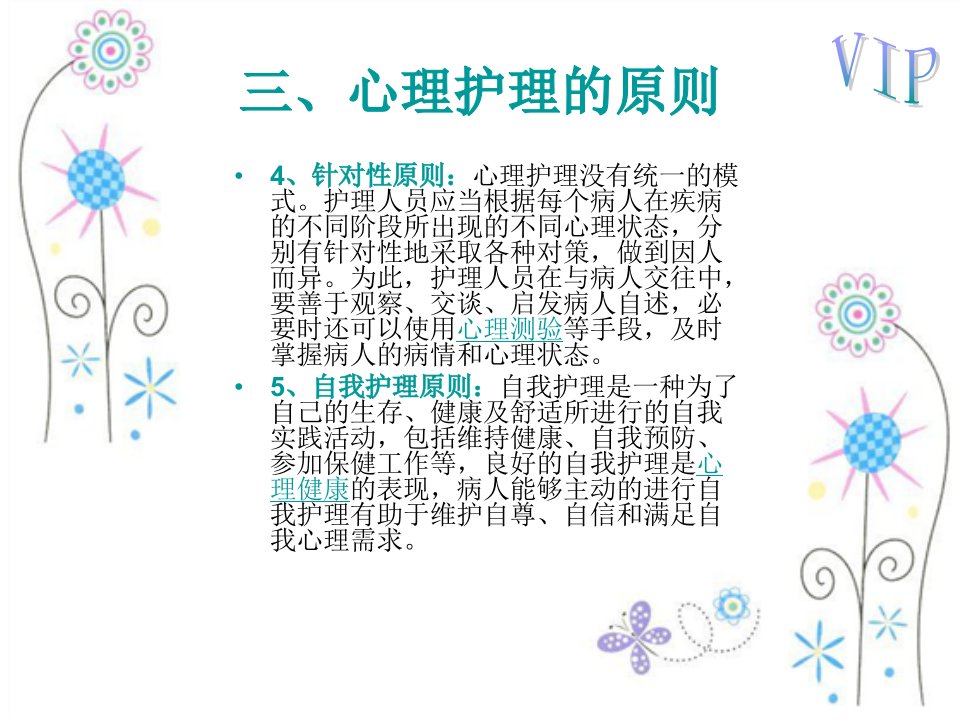 三、心理护理的原则

• 4、针对性原则：心理护理没有统一的模式。护理人员应当根据每个病人在疾病的不同阶段所出现的不同心理状态，分别有针对性地采取各种对策，做到因人而异。为此，护理人员在与病人交往中，要善于观察、交谈、启发病人自述，必要时还可以使用心理测验等手段，及时掌握病人的病情和心理状态。

• 5、自我护理原则：自我护理是一种为了自己的生存、健康及舒适所进行的自我实践活动，包括维持健康、自我预防、参加保健工作等，良好的自我护理是心理健康的表现，病人能够主动的进行自我护理有助于维护自尊、自信和满足自我心理需求。

VIP